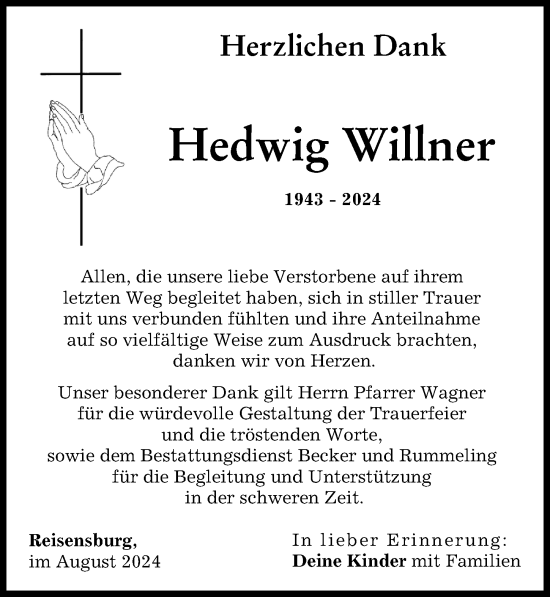 Herzlichen Dank

Hedwig Willner

1943 - 2024

Allen, die unsere liebe Verstorbene auf ihrem letzten Weg begleitet haben, sich in stiller Trauer mit uns verbunden fühlten und ihre Anteilnahme auf so vielfältige Weise zum Ausdruck brachten, danken wir von Herzen.

Unser besonderer Dank gilt Herrn Pfarrer Wagner für die würdevolle Gestaltung der Trauerfeier und die tröstenden Worte, sowie dem Bestattungsdienst Becker und Rummeling für die Begleitung und Unterstützung in der schweren Zeit.

Reisensburg,
im August 2024

In lieber Erinnerung:
Deine Kinder mit Familien